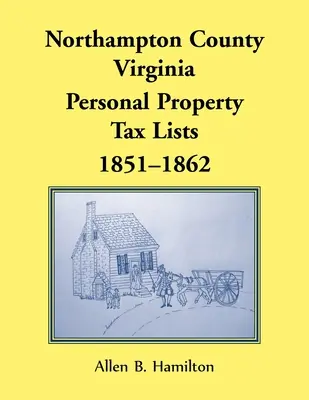 Northampton County
Virginia
Personal Property
Tax Lists
1851–1862

Allen B. Hamilton